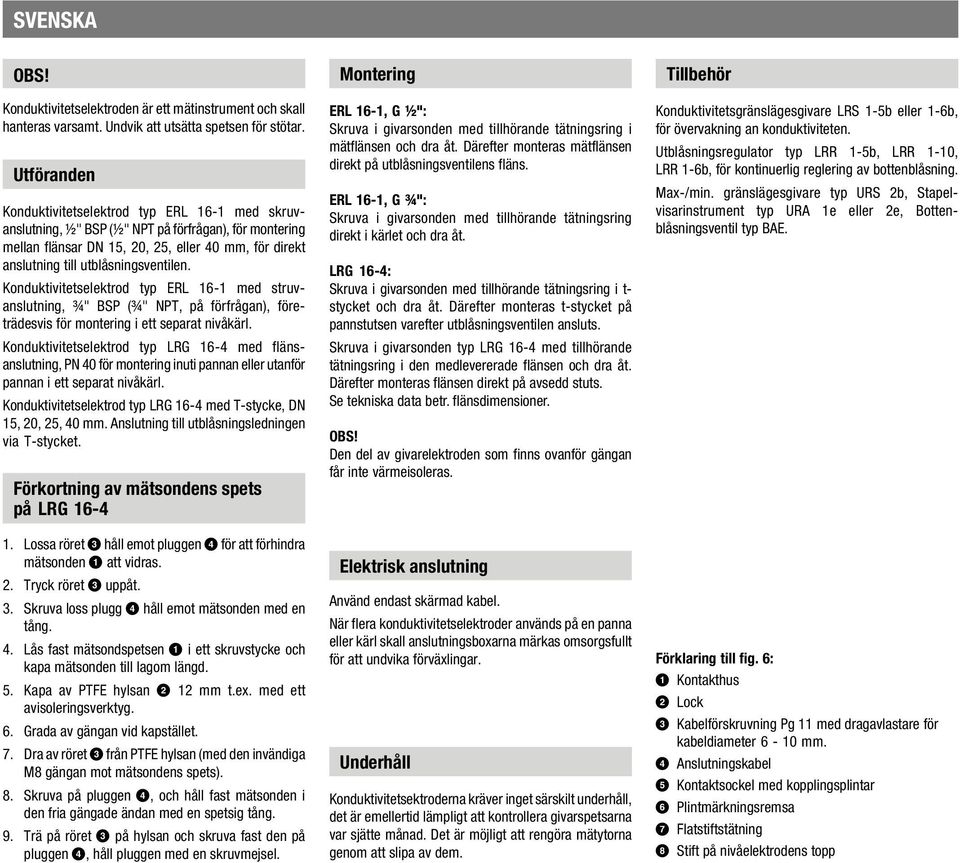 SVENSKA

OBS!

Konduktivitetselektroden är ett mätinstrument och skall hanteras varsamt. Undvik att utsätta spetsen för stötar.

Utföranden

Konduktivitetselektrod typ ERL 16-1 med skruvanslutning, ½" BSP (½" NPT på förfrågan), för montering mellan flänsar DN 15, 20, 25, eller 40 mm, för direkt anslutning till utblåsningsventilen.

Konduktivitetselektrod typ ERL 16-1 med struvanslutning, ¾" BSP (¾" NPT, på förfrågan), företrädesvis för montering i ett separat nivåkärl.

Konduktivitetselektrod typ LRG 16-4 med flänsanslutning, PN 40 för montering inuti pannan eller utanför pannan i ett separat nivåkärl.

Konduktivitetselektrod typ LRG 16-4 med T-stycke, DN 15, 20, 25, 40 mm. Anslutning till utblåsningsledningen via T-stycket.

Förkortning av mätsondens spets på LRG 16-4

1. Lossa röret ❸ håll emot pluggen ❹ för att förhindra mätsonden ❶ att vidras.
2. Tryck röret ❸ uppåt.
3. Skruva loss plugg ❹ håll emot mätsonden med en tång.
4. Lås fast mätsondspetsen ❶ i ett skruvstycke och kapa mätsonden till lagom längd.
5. Kapa av PTFE hylsan ❷ 12 mm t.ex. med ett avisoleringsverktyg.
6. Grada av gängan vid kapstället.
7. Dra av röret ❸ från PTFE hylsan (med den invändiga M8 gängan mot mätsondens spets).
8. Skruva på pluggen ❹, och håll fast mätsonden i den fria gängade ändan med en spetsig tång.
9. Trä på röret ❸ på hylsan och skruva fast den på pluggen ❹, håll pluggen med en skruvmejsel.

Montering

ERL 16-1, G ½":
Skruva i givarsonden med tillhörande tätningsring i mätflänsen och dra åt. Därefter monteras mätflänsen direkt på utblåsningsventilens fläns.

ERL 16-1, G ¾":
Skruva i givarsonden med tillhörande tätningsring direkt i kärlet och dra åt.

LRG 16-4:
Skruva i givarsonden med tillhörande tätningsring i t-stycket och dra åt. Därefter monteras t-stycket på pannstutsen varefter utblåsningsventilen ansluts.

Skruva i givarsonden typ LRG 16-4 med tillhörande tätningsring i den medlevererade flänsen och dra åt. Därefter monteras flänsen direkt på avsedd stuts.
Se tekniska data betr. flänsdimensioner.

OBS!
Den del av givarelektroden som finns ovanför gängan får inte värmeisoleras.

Elektrisk anslutning

Använd endast skärmad kabel.

När flera konduktivitetselektroder används på en panna eller kärl skall anslutningsboxarna märkas omsorgsfullt för att undvika förväxlingar.

Underhåll

Konduktivitetsektroderna kräver inget särskilt underhåll, det är emellertid lämpligt att kontrollera givarspetsarna var sjätte månad. Det är möjligt att rengöra mätytorna genom att slipa av dem.

Tillbehör

Konduktivitetsgränslägesgivare LRS 1-5b eller 1-6b, för övervakning an konduktiviteten.

Utblåsningsregulator typ LRR 1-5b, LRR 1-10, LRR 1-6b, för kontinuerlig reglering av bottenblåsning.

Max-/min. gränslägesgivare typ URS 2b, Stapelvisarinstrument typ URA 1e eller 2e, Bottenblåsningsventil typ BAE.

Förklaring till fig. 6:
❶ Kontakthus
❷ Lock
❸ Kabelförskruvning Pg 11 med dragavlastare för kabeldiameter 6 - 10 mm.
❹ Anslutningskabel
❺ Kontaktsockel med kopplingsplintar
❻ Plintmärkningsremsa
❼ Flatstiftstätning
❽ Stift på nivåelektrodens topp